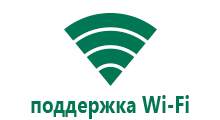 поддержка Wi-Fi